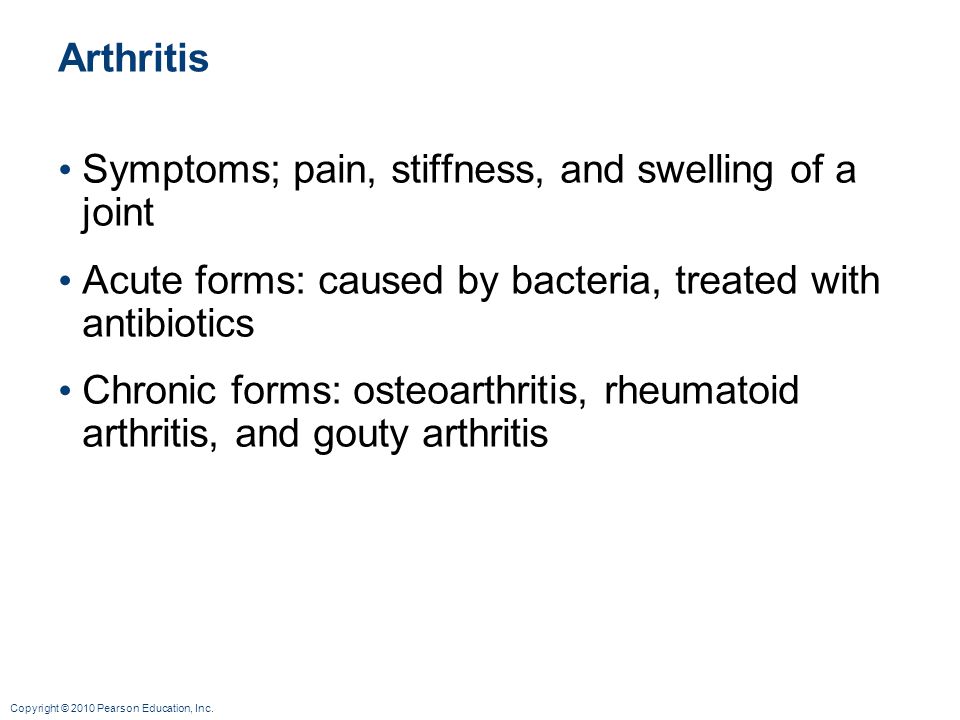 Arthritis

• Symptoms; pain, stiffness, and swelling of a joint

• Acute forms: caused by bacteria, treated with antibiotics

• Chronic forms: osteoarthritis, rheumatoid arthritis, and gouty arthritis

Copyright © 2010 Pearson Education, Inc.